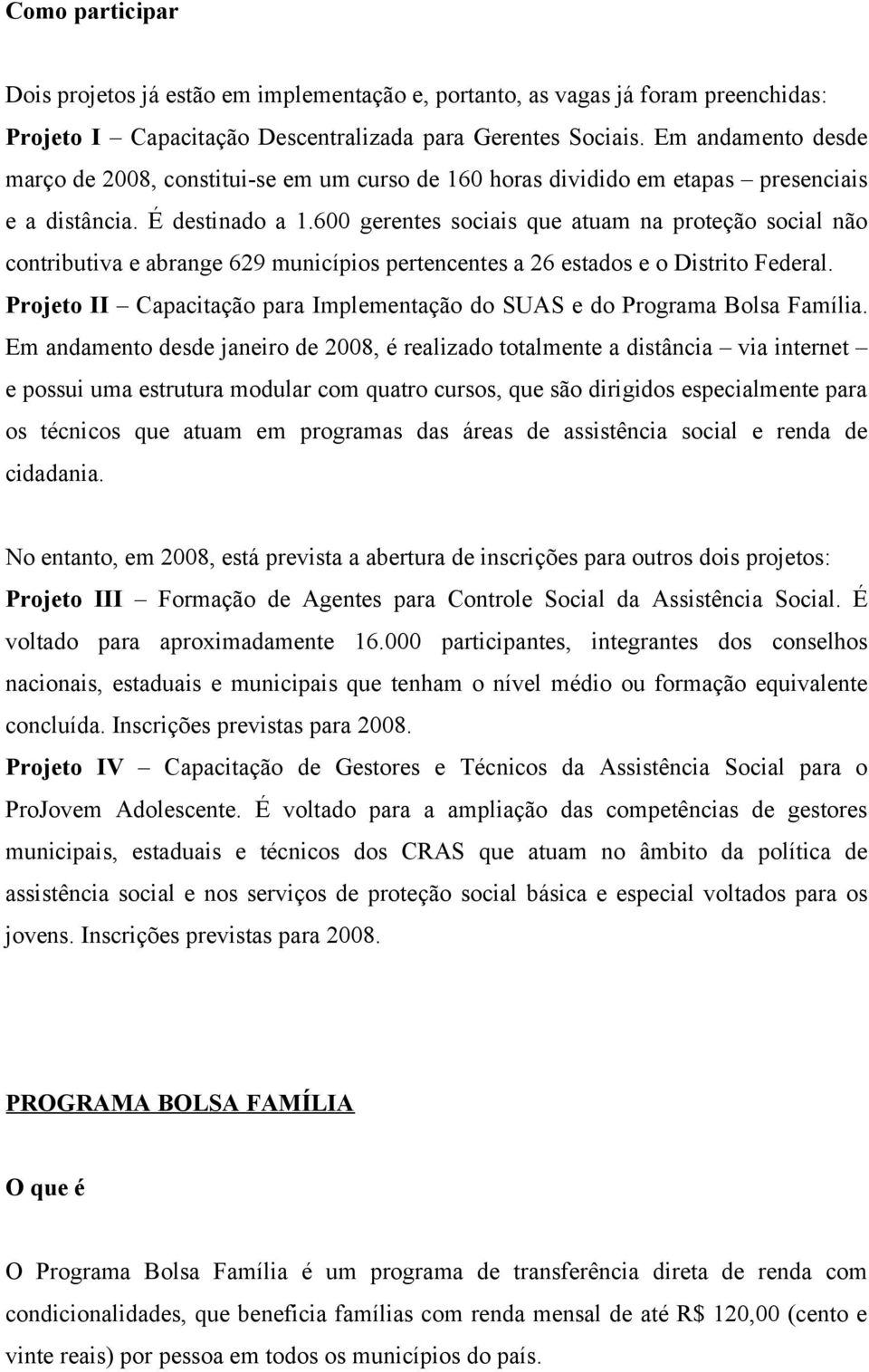 Como participar

Dois projetos já estão em implementação e, portanto, as vagas já foram preenchidas:
Projeto I – Capacitação Descentralizada para Gerentes Sociais. Em andamento desde março de 2008, constitui-se em um curso de 160 horas dividido em etapas – presenciais e a distância. É destinado a 1.600 gerentes sociais que atuam na proteção social não contributiva e abrange 629 municípios pertencentes a 26 estados e o Distrito Federal.
Projeto II – Capacitação para Implementação do SUAS e do Programa Bolsa Família. Em andamento desde janeiro de 2008, é realizado totalmente a distância – via internet – e possui uma estrutura modular com quatro cursos, que são dirigidos especialmente para os técnicos que atuam em programas das áreas de assistência social e renda de cidadania.

No entanto, em 2008, está prevista a abertura de inscrições para outros dois projetos:
Projeto III – Formação de Agentes para Controle Social da Assistência Social. É voltado para aproximadamente 16.000 participantes, integrantes dos conselhos nacionais, estaduais e municipais que tenham o nível médio ou formação equivalente concluída. Inscrições previstas para 2008.
Projeto IV – Capacitação de Gestores e Técnicos da Assistência Social para o ProJovem Adolescente. É voltado para a ampliação das competências de gestores municipais, estaduais e técnicos dos CRAS que atuam no âmbito da política de assistência social e nos serviços de proteção social básica e especial voltados para os jovens. Inscrições previstas para 2008.

PROGRAMA BOLSA FAMÍLIA

O que é

O Programa Bolsa Família é um programa de transferência direta de renda com condicionalidades, que beneficia famílias com renda mensal de até R$ 120,00 (cento e vinte reais) por pessoa em todos os municípios do país.